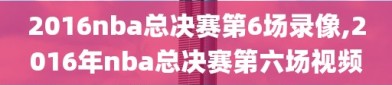 2016nba总决赛第6场录像,2016年nba总决赛第六场视频